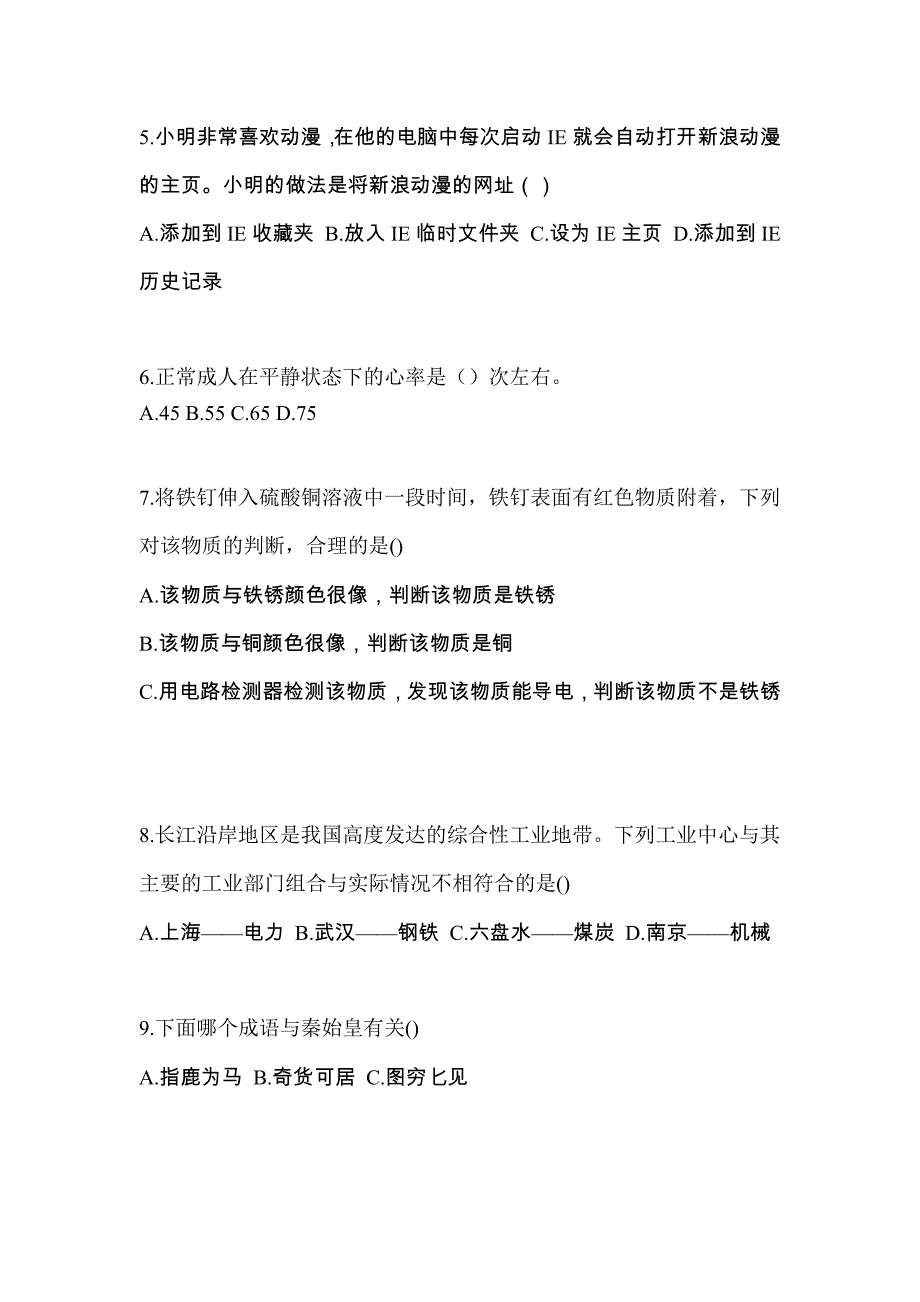 5.小明非常喜欢动漫 ,在他的电脑中每次启动 IE 就会自动打开新浪动漫的主页。小明的做法是将新浪动漫的网址 ( )

A.添加到 IE 收藏夹 B.放入 IE 临时文件夹 C.设为 IE 主页 D.添加到 IE 历史记录

6.正常成人在平静状态下的心率是（）次左右。

A.45 B.55 C.65 D.75

7.将铁钉伸入硫酸铜溶液中一段时间，铁钉表面有红色物质附着，下列对该物质的判断，合理的是()

A.该物质与铁锈颜色很像，判断该物质是铁锈

B.该物质与铜颜色很像，判断该物质是铜

C.用电路检测器检测该物质，发现该物质能导电，判断该物质不是铁锈

8.长江沿岸地区是我国高度发达的综合性工业地带。下列工业中心与其主要的工业部门组合与实际情况不相符合的是()

A.上海——电力 B.武汉——钢铁 C.六盘水——煤炭 D.南京——机械

9.下面哪个成语与秦始皇有关()

A.指鹿为马 B.奇货可居 C.图穷匕见